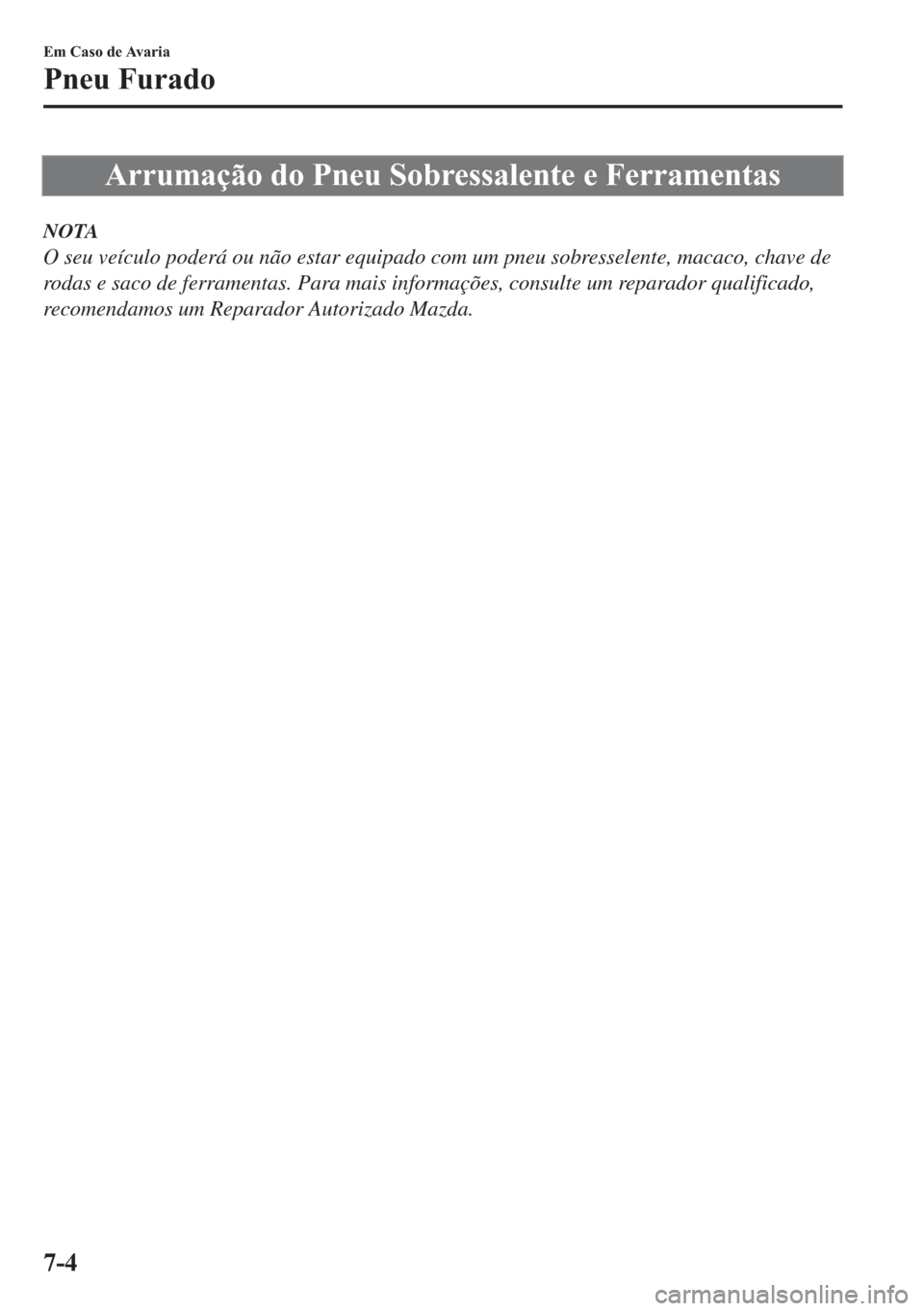 Em Caso de Avaria

Pneu Furado

Arrumação do Pneu Sobressalente e Ferramentas

NOTA

O seu veículo poderá ou não estar equipado com um pneu sobresselente, macaco, chave de rodas e saco de ferramentas. Para mais informações, consulte um reparador qualificado, recomendamos um Reparador Autorizado Mazda.

7-4

carmanualsonline.info